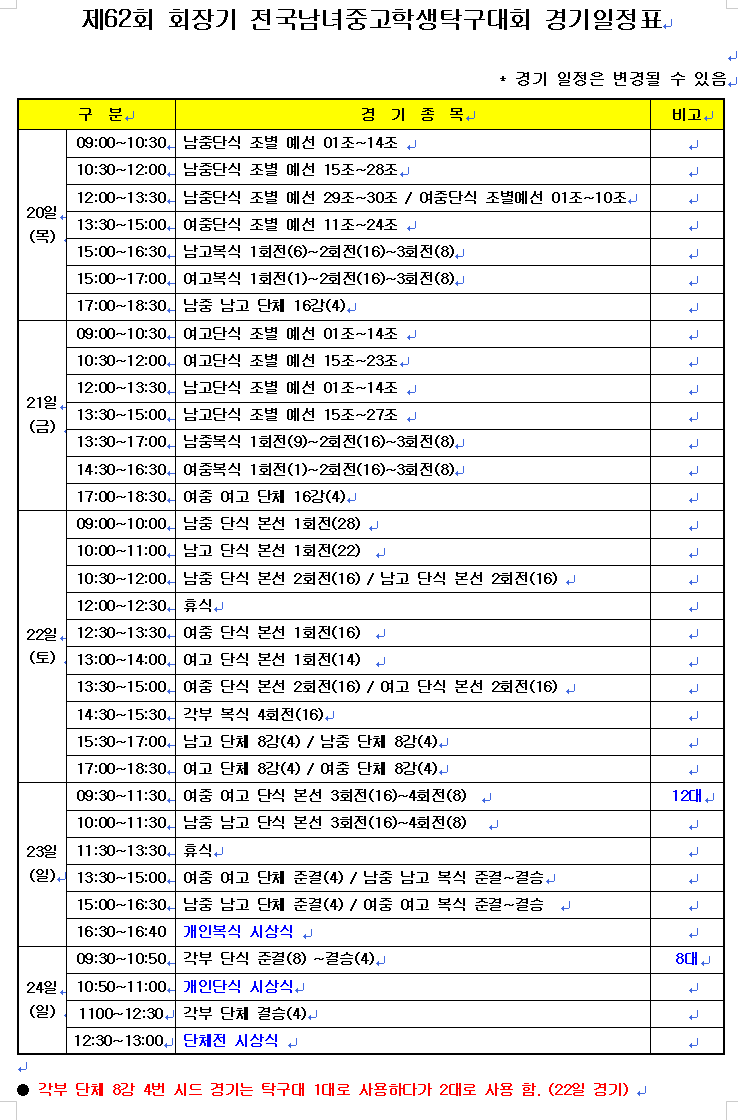 제62회 회장기 전국남녀중고학생탁구대회 경기일정표

* 경기 일정은 변경될 수 있음

| 구 분 | | 경 기 종 목 | 비고 |
|---|---|---|---|
| 20일 (목) | 09:00~10:30 | 남중단식 조별 예선 01조~14조 | |
| | 10:30~12:00 | 남중단식 조별 예선 15조~28조 | |
| | 12:00~13:30 | 남중단식 조별 예선 29조~30조 / 여중단식 조별예선 01조~10조 | |
| | 13:30~15:00 | 여중단식 조별 예선 11조~24조 | |
| | 15:00~16:30 | 남고복식 1회전(6)~2회전(16)~3회전(8) | |
| | 15:00~17:00 | 여고복식 1회전(1)~2회전(16)~3회전(8) | |
| | 17:00~18:30 | 남중 남고 단체 16강(4) | |
| 21일 (금) | 09:00~10:30 | 여고단식 조별 예선 01조~14조 | |
| | 10:30~12:00 | 여고단식 조별 예선 15조~23조 | |
| | 12:00~13:30 | 남고단식 조별 예선 01조~14조 | |
| | 13:30~15:00 | 남고단식 조별 예선 15조~27조 | |
| | 13:30~17:00 | 남중복식 1회전(9)~2회전(16)~3회전(8) | |
| | 14:30~16:30 | 여중복식 1회전(1)~2회전(16)~3회전(8) | |
| | 17:00~18:30 | 여중 여고 단체 16강(4) | |
| 22일 (토) | 09:00~10:00 | 남중 단식 본선 1회전(28) | |
| | 10:00~11:00 | 남고 단식 본선 1회전(22) | |
| | 10:30~12:00 | 남중 단식 본선 2회전(16) / 남고 단식 본선 2회전(16) | |
| | 12:00~12:30 | 휴식 | |
| | 12:30~13:30 | 여중 단식 본선 1회전(16) | |
| | 13:00~14:00 | 여고 단식 본선 1회전(14) | |
| | 13:30~15:00 | 여중 단식 본선 2회전(16) / 여고 단식 본선 2회전(16) | |
| | 14:30~15:30 | 각부 복식 4회전(16) | |
| | 15:30~17:00 | 남고 단체 8강(4) / 남중 단체 8강(4) | |
| | 17:00~18:30 | 여고 단체 8강(4) / 여중 단체 8강(4) | |
| 23일 (일) | 09:30~11:30 | 여중 여고 단식 본선 3회전(16)~4회전(8) | 12대 |
| | 10:00~11:30 | 남중 남고 단식 본선 3회전(16)~4회전(8) | |
| | 11:30~13:30 | 휴식 | |
| | 13:30~15:00 | 여중 여고 단체 준결(4) / 남중 남고 복식 준결~결승 | |
| | 15:00~16:30 | 남중 남고 단체 준결(4) / 여중 여고 복식 준결~결승 | |
| | 16:30~16:40 | 개인복식 시상식 | |
| 24일 (일) | 09:30~10:50 | 각부 단식 준결(8) ~결승(4) | 8대 |
| | 10:50~11:00 | 개인단식 시상식 | |
| | 1100~12:30 | 각부 단체 결승(4) | |
| | 12:30~13:00 | 단체전 시상식 | |

● 각부 단체 8강 4번 시드 경기는 탁구대 1대로 사용하다가 2대로 사용 함. (22일 경기)